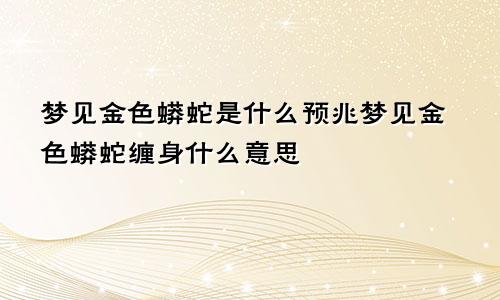 梦见金色蟒蛇是什么预兆梦见金色蟒蛇缠身什么意思